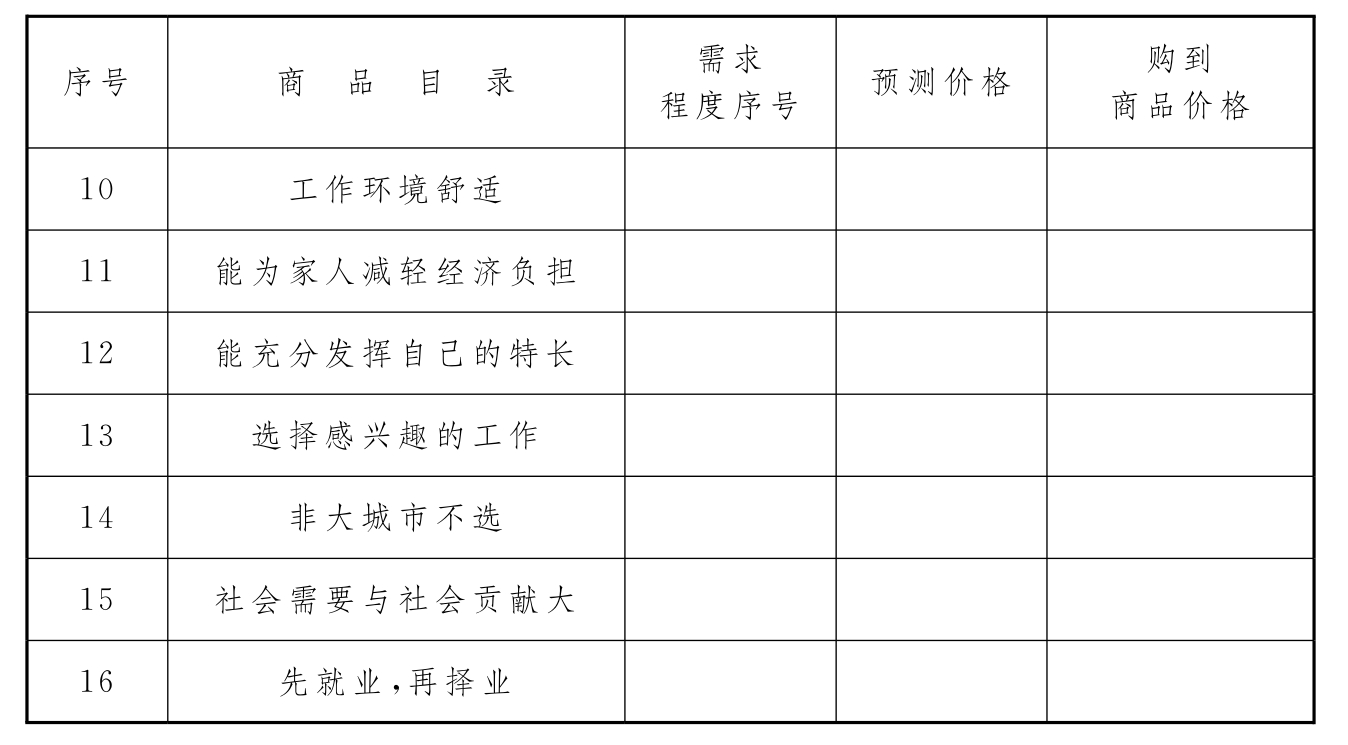 | 序号 | 商品目录 | 需求程度序号 | 预测价格 | 购到商品价格 |
|---|---|---|---|---|
| 10 | 工作环境舒适 | | | |
| 11 | 能为家人减轻经济负担 | | | |
| 12 | 能充分发挥自己的特长 | | | |
| 13 | 选择感兴趣的工作 | | | |
| 14 | 非大城市不选 | | | |
| 15 | 社会需要与社会贡献大 | | | |
| 16 | 先就业,再择业 | | | |